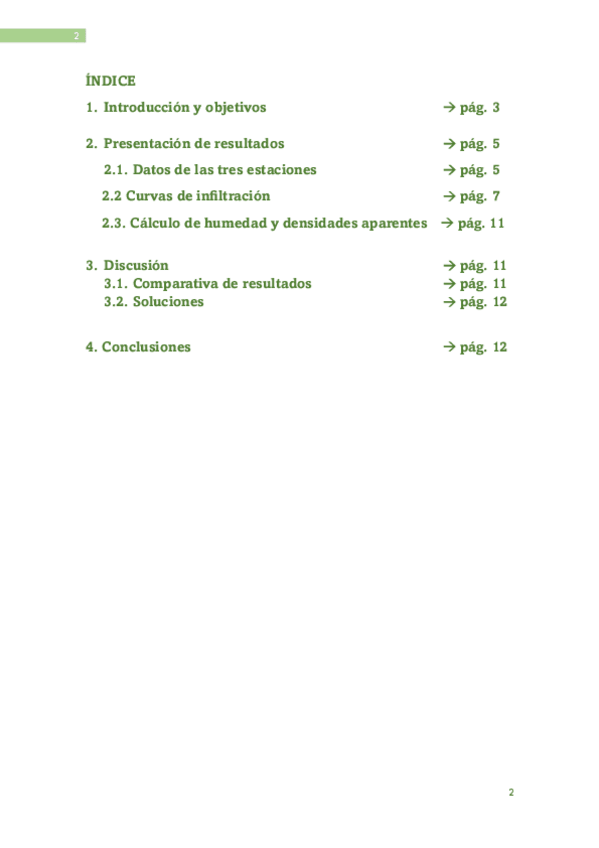 2

ÍNDICE

1. Introducción y objetivos → pág. 3

2. Presentación de resultados → pág. 5
2.1. Datos de las tres estaciones → pág. 5
2.2 Curvas de infiltración → pág. 7
2.3. Cálculo de humedad y densidades aparentes → pág. 11

3. Discusión → pág. 11
3.1. Comparativa de resultados → pág. 11
3.2. Soluciones → pág. 12

4. Conclusiones → pág. 12

2